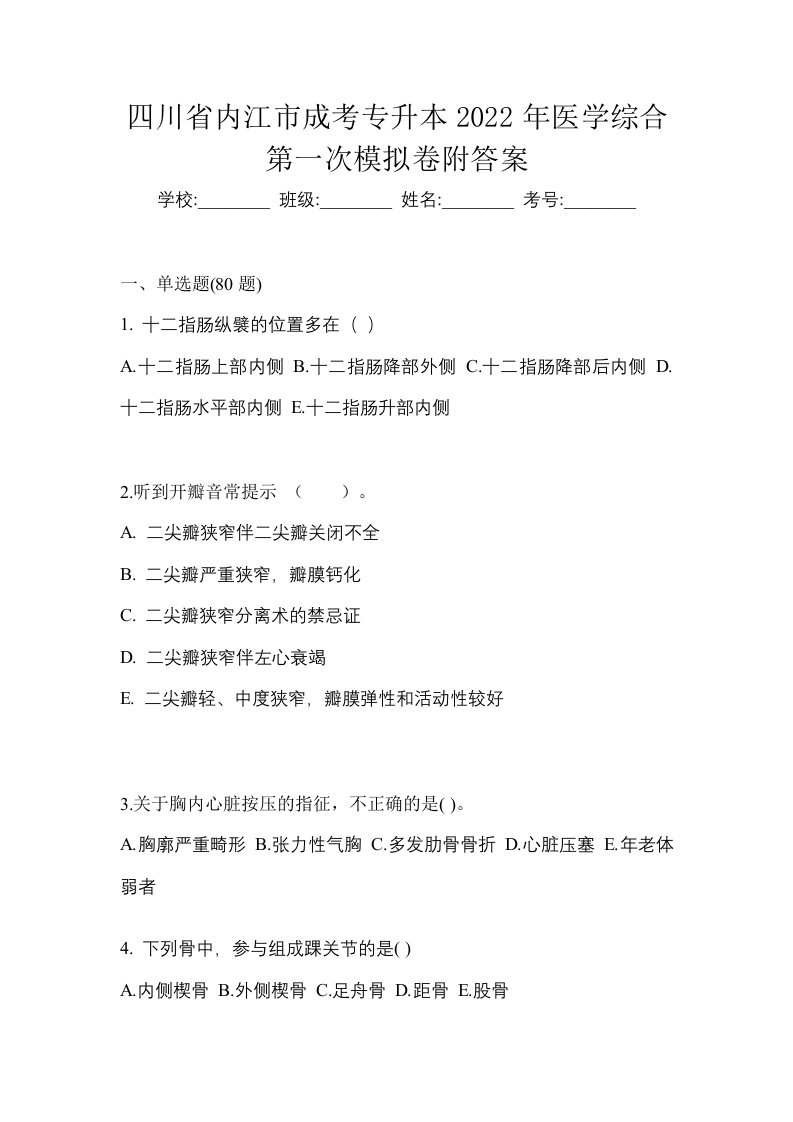 四川省内江市成考专升本 2022 年医学综合第一次模拟卷附答案

学校:________ 班级:________ 姓名:________ 考号:________

一、单选题(80 题)

1. 十二指肠纵襞的位置多在（ ）

A.十二指肠上部内侧 B.十二指肠降部外侧 C.十二指肠降部后内侧 D.十二指肠水平部内侧 E.十二指肠升部内侧

2.听到开瓣音常提示 （　　）。

A. 二尖瓣狭窄伴二尖瓣关闭不全

B. 二尖瓣严重狭窄，瓣膜钙化

C. 二尖瓣狭窄分离术的禁忌证

D. 二尖瓣狭窄伴左心衰竭

E. 二尖瓣轻、中度狭窄，瓣膜弹性和活动性较好

3.关于胸内心脏按压的指征，不正确的是( )。

A.胸廓严重畸形 B.张力性气胸 C.多发肋骨骨折 D.心脏压塞 E.年老体弱者

4. 下列骨中，参与组成踝关节的是( )

A.内侧楔骨 B.外侧楔骨 C.足舟骨 D.距骨 E.股骨